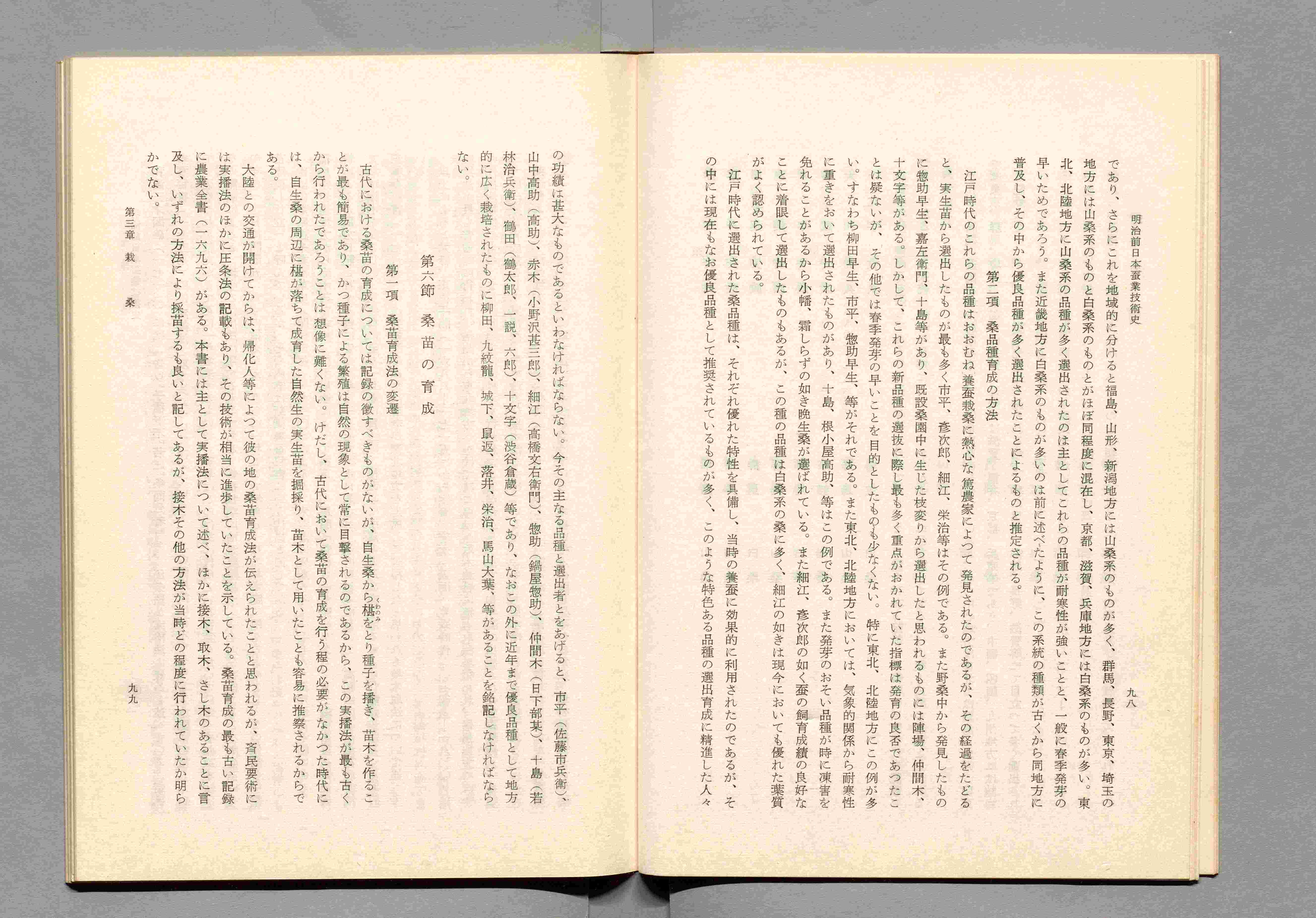 明治前日本蚕業技術史　九八

であり、さらにこれを地域的に分けると福島、山形、新潟地方には山桑系のものが多く、群馬、長野、東京、埼玉の地方には山桑系のものと白桑系のものとがほぼ同程度に混在し、京都、滋賀、兵庫地方には白桑系のものが多い。東北、北陸地方に山桑系の品種が多く選出されたのは主としてこれらの品種が耐寒性が強いことと、一般に春季発芽の早いためであろう。また近畿地方に白桑系のものが多いのは前に述べたように、この系統の種類が古くから同地方に普及し、その中から優良品種が多く選出されたことによるものと推定される。

第二項　桑品種育成の方法

江戸時代のこれらの品種はおおむね養蚕栽桑に熱心な篤農家によつて発見されたのであるが、その経過をたどると、実生苗から選出したものが最も多く市平、彦次郎、細江、栄治等はその例である。また野桑中から発見したものに惣助早生、嘉左衛門、十島等があり、既設桑園中に生じた枝変りから選出したと思われるものには陣場、仲間木、十文字等がある。しかして、これらの新品種の選抜に際し最も多く重点がおかれていた指標は発育の良否であつたことは疑ないが、その他では春季発芽の早いことを目的としたものも少なくない。特に東北、北陸地方にこの例が多い。すなわち柳田早生、市平、惣助早生、等がそれである。また東北、北陸地方においては、気象的関係から耐寒性に重きをおいて選出されたものがあり、十島、根小屋高助、等はこの例である。また発芽のおそい品種が時に凍害を免れることがあるから小幡、霜しらずの如き晩生桑が選ばれている。また細江、彦次郎の如く蚕の飼育成績の良好なことに着眼して選出したものもあるが、この種の品種は白桑系の桑に多く、細江の如きは現今においても優れた葉質がよく認められている。

江戸時代に選出された桑品種は、それぞれ優れた特性を具備し、当時の養蚕に効果的に利用されたのであるが、その中には現在もなお優良品種として推奨されているものが多く、このような特色ある品種の選出育成に精進した人々の功績は甚大なものであるといわなければならない。今その主なる品種と選出者とをあげると、市平（佐藤市兵衛）、山中高助（高助）、赤木（小野沢甚三郎）、細江（高橋文右衛門）、惣助（鍋屋惣助）、仲間木（日下部某）、十島（若林治兵衛）、鶴田（鶴太郎、一説、六郎）、十文字（渋谷倉蔵）等であり、なおこの外に近年まで優良品種として地方的に広く栽培されたものに柳田、九紋龍、城下、鼠返、落井、栄治、馬山大葉、等があることを銘記しなければならない。

第六節　桑苗の育成

第一項　桑苗育成法の変遷

古代における桑苗の育成については記録の徴すべきものがないが、自生桑から椹（くわのみ）をとり種子を播き、苗木を作ることが最も簡易であり、かつ種子による繁殖は自然の現象として常に目撃されるのであるから、この実播法が最も古くから行われたであろうことは想像に難くない。けだし、古代において桑苗の育成を行う程の必要がなかつた時代には、自生桑の周辺に椹が落ちて成育した自然生の実生苗を掘採り、苗木として用いたことも容易に推察されるからである。

大陸との交通が開けてからは、帰化人等によつて彼の地の桑苗育成法が伝えられたことと思われるが、斉民要術には実播法のほかに圧条法の記載もあり、その技術が相当に進歩していたことを示している。桑苗育成の最も古い記録に農業全書（一六九六）がある。本書には主として実播法について述べ、ほかに接木、取木、さし木のあることに言及し、いずれの方法により採苗するも良いと記してあるが、接木その他の方法が当時どの程度に行われていたか明らかでない。

第三章　栽　桑　九九